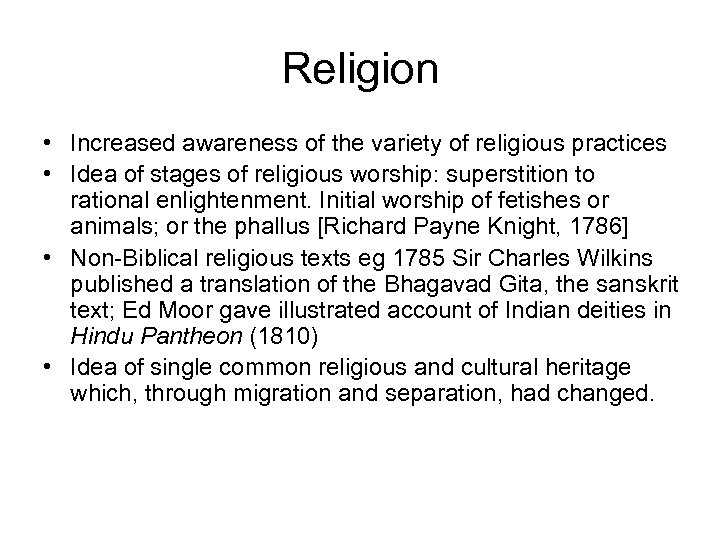 Religion

• Increased awareness of the variety of religious practices
• Idea of stages of religious worship: superstition to rational enlightenment. Initial worship of fetishes or animals; or the phallus [Richard Payne Knight, 1786]
• Non-Biblical religious texts eg 1785 Sir Charles Wilkins published a translation of the Bhagavad Gita, the sanskrit text; Ed Moor gave illustrated account of Indian deities in Hindu Pantheon (1810)
• Idea of single common religious and cultural heritage which, through migration and separation, had changed.